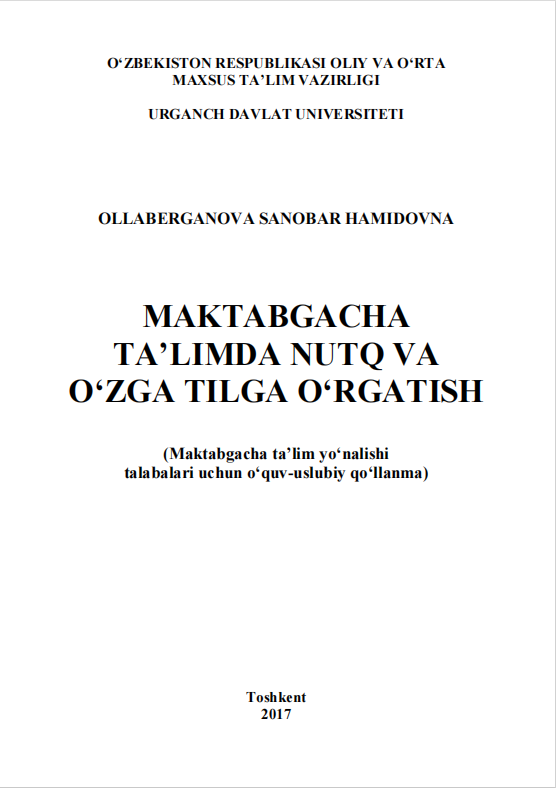 O'ZBEKISTON RESPUBLIKASI OLIY VA O'RTA
MAXSUS TA'LIM VAZIRLIGI

URGANCH DAVLAT UNIVERSITETI

OLLABERGANOVA SANOBAR HAMIDOVNA

MAKTABGACHA
TA'LIMDA NUTQ VA
O'ZGA TILGA O'RGATISH

(Maktabgacha ta'lim yo'nalishi
talabalari uchun o'quv-uslubiy qo'llanma)

Toshkent
2017